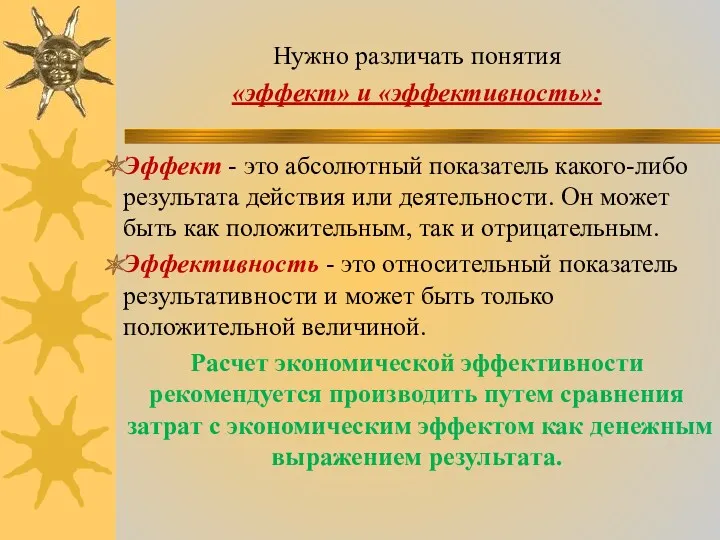 Нужно различать понятия
«эффект» и «эффективность»:

Эффект - это абсолютный показатель какого-либо результата действия или деятельности. Он может быть как положительным, так и отрицательным.

Эффективность - это относительный показатель результативности и может быть только положительной величиной.

Расчет экономической эффективности рекомендуется производить путем сравнения затрат с экономическим эффектом как денежным выражением результата.